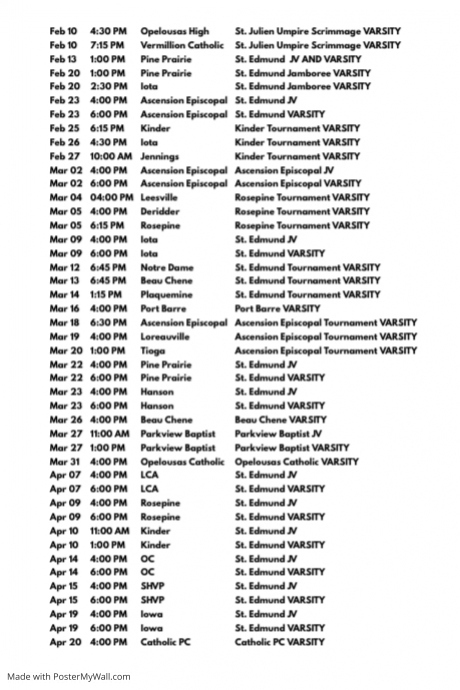 | | | | |
|---|---|---|---|
| Feb 10 | 4:30 PM | Opelousas High | St. Julien Umpire Scrimmage VARSITY |
| Feb 10 | 7:15 PM | Vermillion Catholic | St. Julien Umpire Scrimmage VARSITY |
| Feb 13 | 1:00 PM | Pine Prairie | St. Edmund JV AND VARSITY |
| Feb 20 | 1:00 PM | Pine Prairie | St. Edmund Jamboree VARSITY |
| Feb 20 | 2:30 PM | Iota | St. Edmund Jamboree VARSITY |
| Feb 23 | 4:00 PM | Ascension Episcopal | St. Edmund JV |
| Feb 23 | 6:00 PM | Ascension Episcopal | St. Edmund VARSITY |
| Feb 25 | 6:15 PM | Kinder | Kinder Tournament VARSITY |
| Feb 26 | 4:30 PM | Iota | Kinder Tournament VARSITY |
| Feb 27 | 10:00 AM | Jennings | Kinder Tournament VARSITY |
| Mar 02 | 4:00 PM | Ascension Episcopal | Ascension Episcopal JV |
| Mar 02 | 6:00 PM | Ascension Episcopal | Ascension Episcopal VARSITY |
| Mar 04 | 04:00 PM | Leesville | Rosepine Tournament VARSITY |
| Mar 05 | 4:00 PM | Deridder | Rosepine Tournament VARSITY |
| Mar 05 | 6:15 PM | Rosepine | Rosepine Tournament VARSITY |
| Mar 09 | 4:00 PM | Iota | St. Edmund JV |
| Mar 09 | 6:00 PM | Iota | St. Edmund VARSITY |
| Mar 12 | 6:45 PM | Notre Dame | St. Edmund Tournament VARSITY |
| Mar 13 | 6:45 PM | Beau Chene | St. Edmund Tournament VARSITY |
| Mar 14 | 1:15 PM | Plaquemine | St. Edmund Tournament VARSITY |
| Mar 16 | 4:00 PM | Port Barre | Port Barre VARSITY |
| Mar 18 | 6:30 PM | Ascension Episcopal | Ascension Episcopal Tournament VARSITY |
| Mar 19 | 4:00 PM | Loreauville | Ascension Episcopal Tournament VARSITY |
| Mar 20 | 1:00 PM | Tioga | Ascension Episcopal Tournament VARSITY |
| Mar 22 | 4:00 PM | Pine Prairie | St. Edmund JV |
| Mar 22 | 6:00 PM | Pine Prairie | St. Edmund VARSITY |
| Mar 23 | 4:00 PM | Hanson | St. Edmund JV |
| Mar 23 | 6:00 PM | Hanson | St. Edmund VARSITY |
| Mar 26 | 4:00 PM | Beau Chene | Beau Chene VARSITY |
| Mar 27 | 11:00 AM | Parkview Baptist | Parkview Baptist JV |
| Mar 27 | 1:00 PM | Parkview Baptist | Parkview Baptist VARSITY |
| Mar 31 | 4:00 PM | Opelousas Catholic | Opelousas Catholic VARSITY |
| Apr 07 | 4:00 PM | LCA | St. Edmund JV |
| Apr 07 | 6:00 PM | LCA | St. Edmund VARSITY |
| Apr 09 | 4:00 PM | Rosepine | St. Edmund JV |
| Apr 09 | 6:00 PM | Rosepine | St. Edmund VARSITY |
| Apr 10 | 11:00 AM | Kinder | St. Edmund JV |
| Apr 10 | 1:00 PM | Kinder | St. Edmund VARSITY |
| Apr 14 | 4:00 PM | OC | St. Edmund JV |
| Apr 14 | 6:00 PM | OC | St. Edmund VARSITY |
| Apr 15 | 4:00 PM | SHVP | St. Edmund JV |
| Apr 15 | 6:00 PM | SHVP | St. Edmund VARSITY |
| Apr 19 | 4:00 PM | Iowa | St. Edmund JV |
| Apr 19 | 6:00 PM | Iowa | St. Edmund VARSITY |
| Apr 20 | 4:00 PM | Catholic PC | Catholic PC VARSITY |

Made with PosterMyWall.com